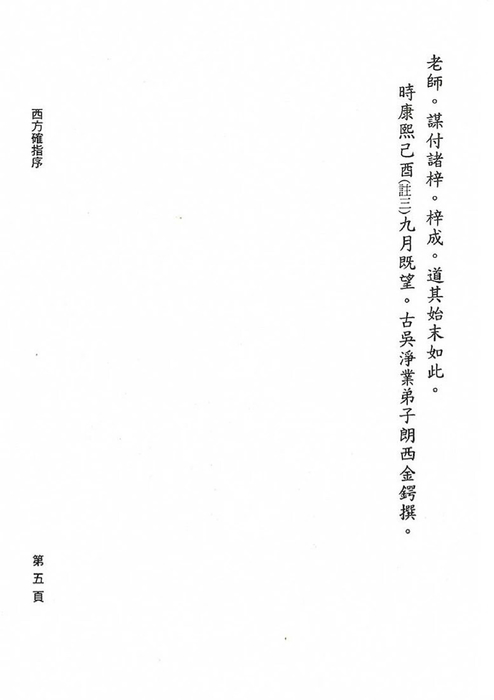 老師。謀付諸梓。梓成。道其始末如此。

時康熙己酉(註三)九月既望。古吳淨業弟子朗西金鍔撰。

西方確指序

第五頁